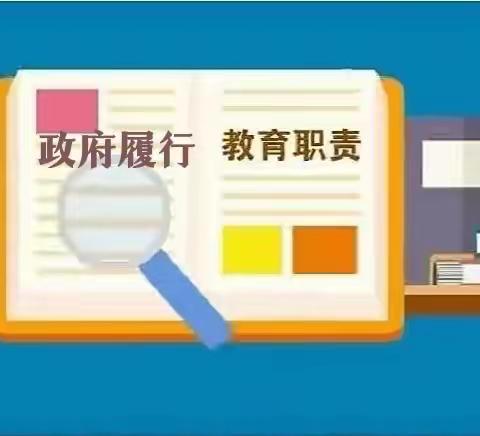 政府履行 教育职责